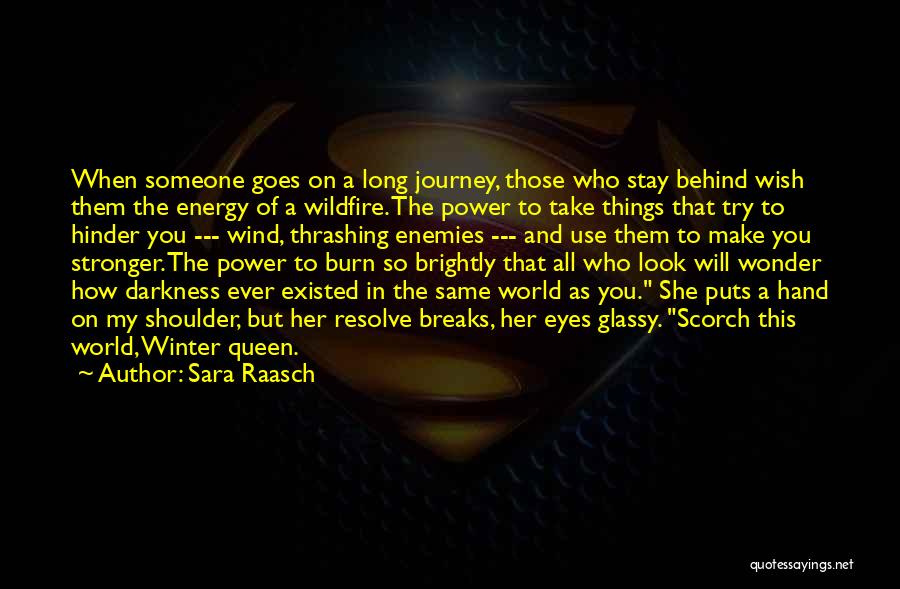 When someone goes on a long journey, those who stay behind wish them the energy of a wildfire. The power to take things that try to hinder you --- wind, thrashing enemies --- and use them to make you stronger. The power to burn so brightly that all who look will wonder how darkness ever existed in the same world as you." She puts a hand on my shoulder, but her resolve breaks, her eyes glassy. "Scorch this world, Winter queen.

~ Author: Sara Raasch

quotessayings.net